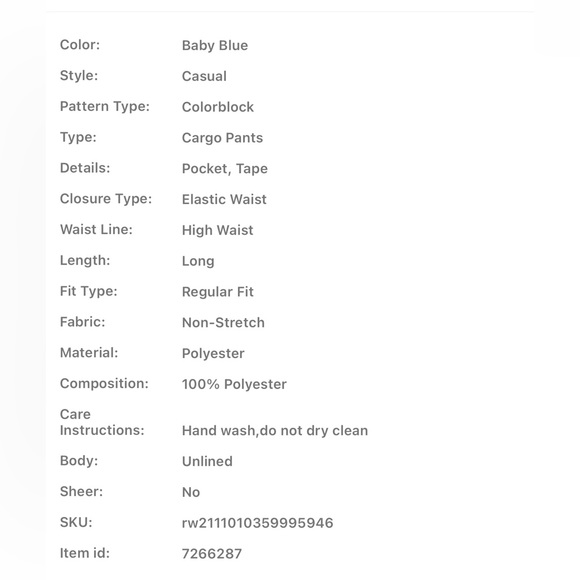 | | |
|---|---|
| Color: | Baby Blue |
| Style: | Casual |
| Pattern Type: | Colorblock |
| Type: | Cargo Pants |
| Details: | Pocket, Tape |
| Closure Type: | Elastic Waist |
| Waist Line: | High Waist |
| Length: | Long |
| Fit Type: | Regular Fit |
| Fabric: | Non-Stretch |
| Material: | Polyester |
| Composition: | 100% Polyester |
| Care Instructions: | Hand wash,do not dry clean |
| Body: | Unlined |
| Sheer: | No |
| SKU: | rw2111010359995946 |
| Item id: | 7266287 |